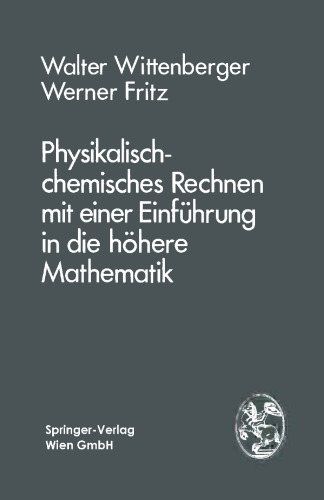 Walter Wittenberger
Werner Fritz

Physikalisch-chemisches Rechnen mit einer Einführung in die höhere Mathematik

Springer-Verlag
Wien GmbH